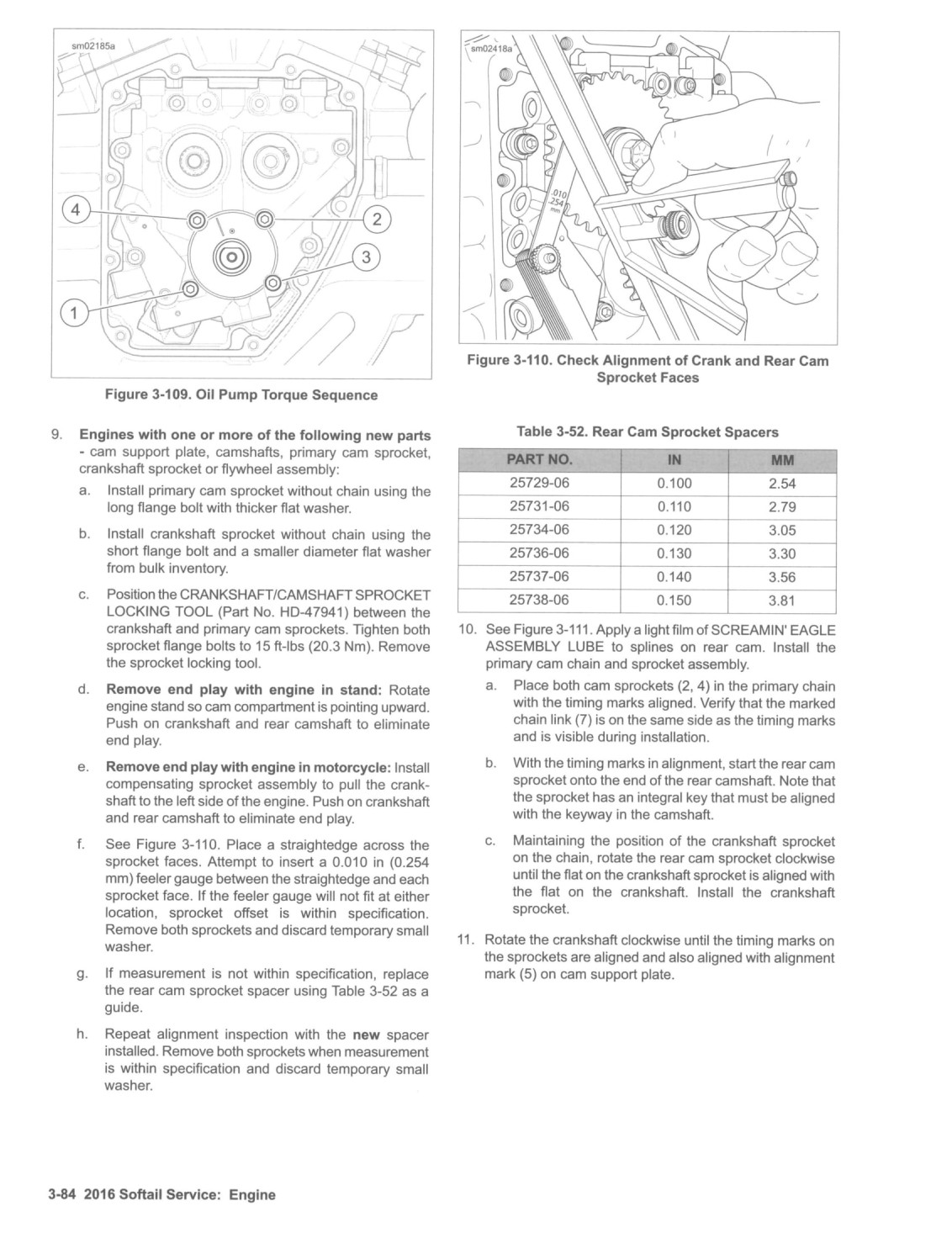 sm02185a

4
2
3
1

Figure 3-109. Oil Pump Torque Sequence

9. Engines with one or more of the following new parts - cam support plate, camshafts, primary cam sprocket, crankshaft sprocket or flywheel assembly:

a. Install primary cam sprocket without chain using the long flange bolt with thicker flat washer.

b. Install crankshaft sprocket without chain using the short flange bolt and a smaller diameter flat washer from bulk inventory.

c. Position the CRANKSHAFT/CAMSHAFT SPROCKET LOCKING TOOL (Part No. HD-47941) between the crankshaft and primary cam sprockets. Tighten both sprocket flange bolts to 15 ft-lbs (20.3 Nm). Remove the sprocket locking tool.

d. Remove end play with engine in stand: Rotate engine stand so cam compartment is pointing upward. Push on crankshaft and rear camshaft to eliminate end play.

e. Remove end play with engine in motorcycle: Install compensating sprocket assembly to pull the crankshaft to the left side of the engine. Push on crankshaft and rear camshaft to eliminate end play.

f. See Figure 3-110. Place a straightedge across the sprocket faces. Attempt to insert a 0.010 in (0.254 mm) feeler gauge between the straightedge and each sprocket face. If the feeler gauge will not fit at either location, sprocket offset is within specification. Remove both sprockets and discard temporary small washer.

g. If measurement is not within specification, replace the rear cam sprocket spacer using Table 3-52 as a guide.

h. Repeat alignment inspection with the new spacer installed. Remove both sprockets when measurement is within specification and discard temporary small washer.

sm02418a

.010
.254
mm

Figure 3-110. Check Alignment of Crank and Rear Cam Sprocket Faces

Table 3-52. Rear Cam Sprocket Spacers

| PART NO. | IN | MM |
|---|---|---|
| 25729-06 | 0.100 | 2.54 |
| 25731-06 | 0.110 | 2.79 |
| 25734-06 | 0.120 | 3.05 |
| 25736-06 | 0.130 | 3.30 |
| 25737-06 | 0.140 | 3.56 |
| 25738-06 | 0.150 | 3.81 |

10. See Figure 3-111. Apply a light film of SCREAMIN' EAGLE ASSEMBLY LUBE to splines on rear cam. Install the primary cam chain and sprocket assembly.

a. Place both cam sprockets (2, 4) in the primary chain with the timing marks aligned. Verify that the marked chain link (7) is on the same side as the timing marks and is visible during installation.

b. With the timing marks in alignment, start the rear cam sprocket onto the end of the rear camshaft. Note that the sprocket has an integral key that must be aligned with the keyway in the camshaft.

c. Maintaining the position of the crankshaft sprocket on the chain, rotate the rear cam sprocket clockwise until the flat on the crankshaft sprocket is aligned with the flat on the crankshaft. Install the crankshaft sprocket.

11. Rotate the crankshaft clockwise until the timing marks on the sprockets are aligned and also aligned with alignment mark (5) on cam support plate.

3-84 2016 Softail Service: Engine